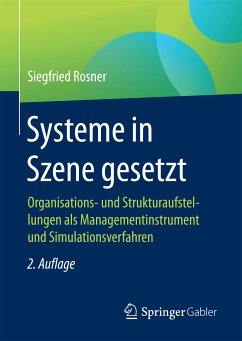 Siegfried Rosner

Systeme in Szene gesetzt

Organisations- und Strukturaufstellungen als Managementinstrument und Simulationsverfahren

2. Auflage

Springer Gabler